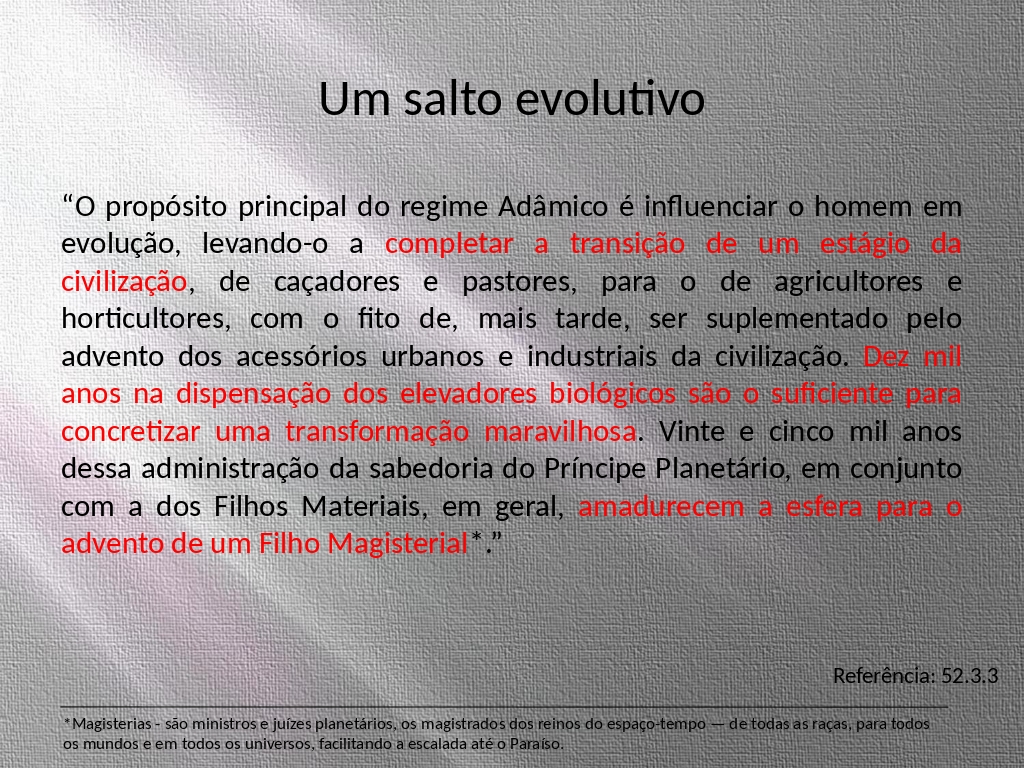 Um salto evolutivo

“O propósito principal do regime Adâmico é influenciar o homem em evolução, levando-o a completar a transição de um estágio da civilização, de caçadores e pastores, para o de agricultores e horticultores, com o fito de, mais tarde, ser suplementado pelo advento dos acessórios urbanos e industriais da civilização. Dez mil anos na dispensação dos elevadores biológicos são o suficiente para concretizar uma transformação maravilhosa. Vinte e cinco mil anos dessa administração da sabedoria do Príncipe Planetário, em conjunto com a dos Filhos Materiais, em geral, amadurecem a esfera para o advento de um Filho Magisterial*.”

Referência: 52.3.3

*Magisterias - são ministros e juízes planetários, os magistrados dos reinos do espaço-tempo — de todas as raças, para todos os mundos e em todos os universos, facilitando a escalada até o Paraíso.